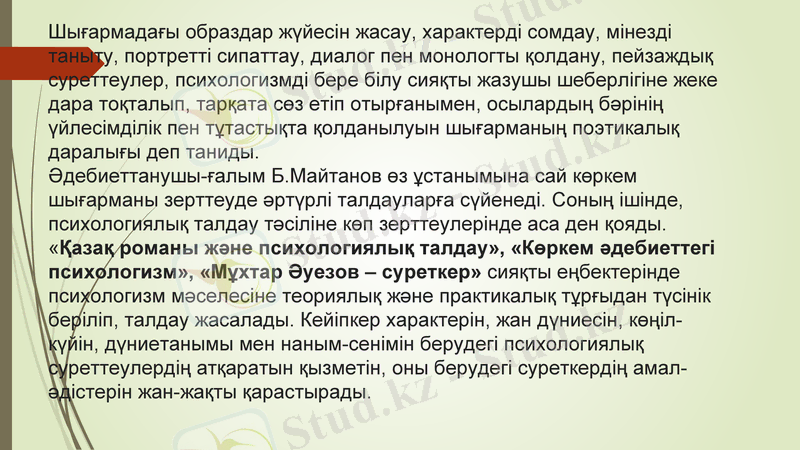 Шығармадағы образдар жүйесін жасау, характерді сомдау, мінезді таныту, портретті сипаттау, диалог пен монологты қолдану, пейзаждық суреттеулер, психологизмді бере білу сияқты жазушы шеберлігіне жеке дара тоқталып, тарқата сөз етіп отырғанымен, осылардың бәрінің үйлесімділік пен тұтастықта қолданылуын шығарманың поэтикалық даралығы деп таниды.
Әдебиеттанушы-ғалым Б.Майтанов өз ұстанымына сай көркем шығарманы зерттеуде әртүрлі талдауларға сүйенеді. Соның ішінде, психологиялық талдау тәсіліне көп зерттеулерінде аса ден қояды. «Қазақ романы және психологиялық талдау», «Көркем әдебиеттегі психологизм», «Мұхтар Әуезов – суреткер» сияқты еңбектерінде психологизм мәселесіне теориялық және практикалық тұрғыдан түсінік беріліп, талдау жасалады. Кейіпкер характерін, жан дүниесін, көңіл-күйін, дүниетанымы мен наным-сенімін берудегі психологиялық суреттеулердің атқаратын қызметін, оны берудегі суреткердің амал-әдістерін жан-жақты қарастырады.

Stud.kz